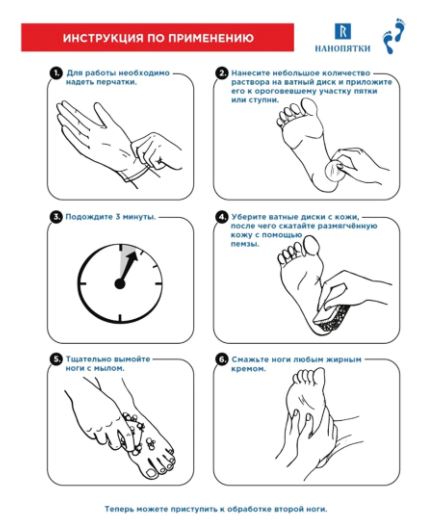 ИНСТРУКЦИЯ ПО ПРИМЕНЕНИЮ

R
НАНОПЯТКИ

1. Для работы необходимо надеть перчатки.

2. Нанесите небольшое количество раствора на ватный диск и приложите его к ороговевшему участку пятки или ступни.

3. Подождите 3 минуты.

4. Уберите ватные диски с кожи, после чего скатайте размягчённую кожу с помощью пемзы.

5. Тщательно вымойте ноги с мылом.

6. Смажьте ноги любым жирным кремом.

Теперь можете приступить к обработке второй ноги.